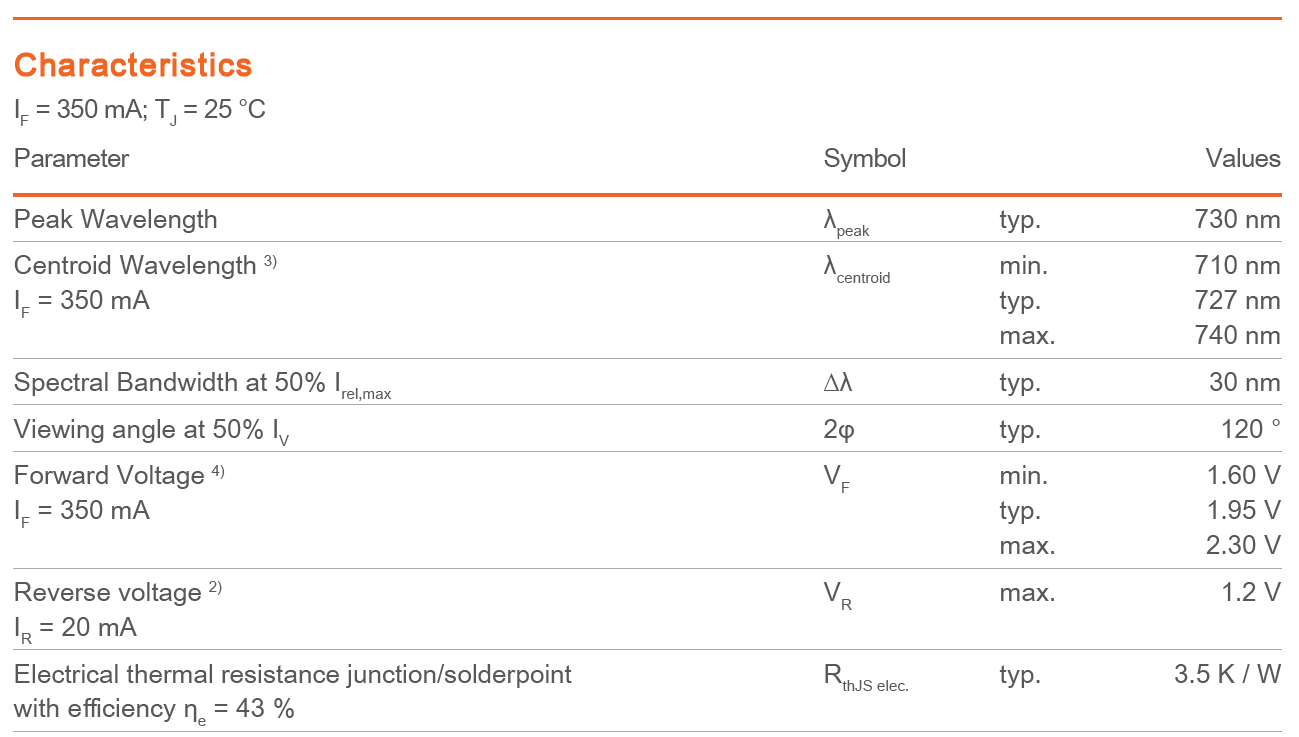 Characteristics

$I_F$ = 350 mA; $T_J$ = 25 °C

| Parameter | Symbol | | Values |
|---|---|---|---|
| Peak Wavelength | $\lambda_{peak}$ | typ. | 730 nm |
| Centroid Wavelength $^{3)}$ $I_F$ = 350 mA | $\lambda_{centroid}$ | min. typ. max. | 710 nm 727 nm 740 nm |
| Spectral Bandwidth at 50% $I_{rel,max}$ | $\Delta\lambda$ | typ. | 30 nm |
| Viewing angle at 50% $I_V$ | $2\varphi$ | typ. | 120 ° |
| Forward Voltage $^{4)}$ $I_F$ = 350 mA | $V_F$ | min. typ. max. | 1.60 V 1.95 V 2.30 V |
| Reverse voltage $^{2)}$ $I_R$ = 20 mA | $V_R$ | max. | 1.2 V |
| Electrical thermal resistance junction/solderpoint with efficiency $\eta_e$ = 43 % | $R_{thJS\ elec.}$ | typ. | 3.5 K / W |